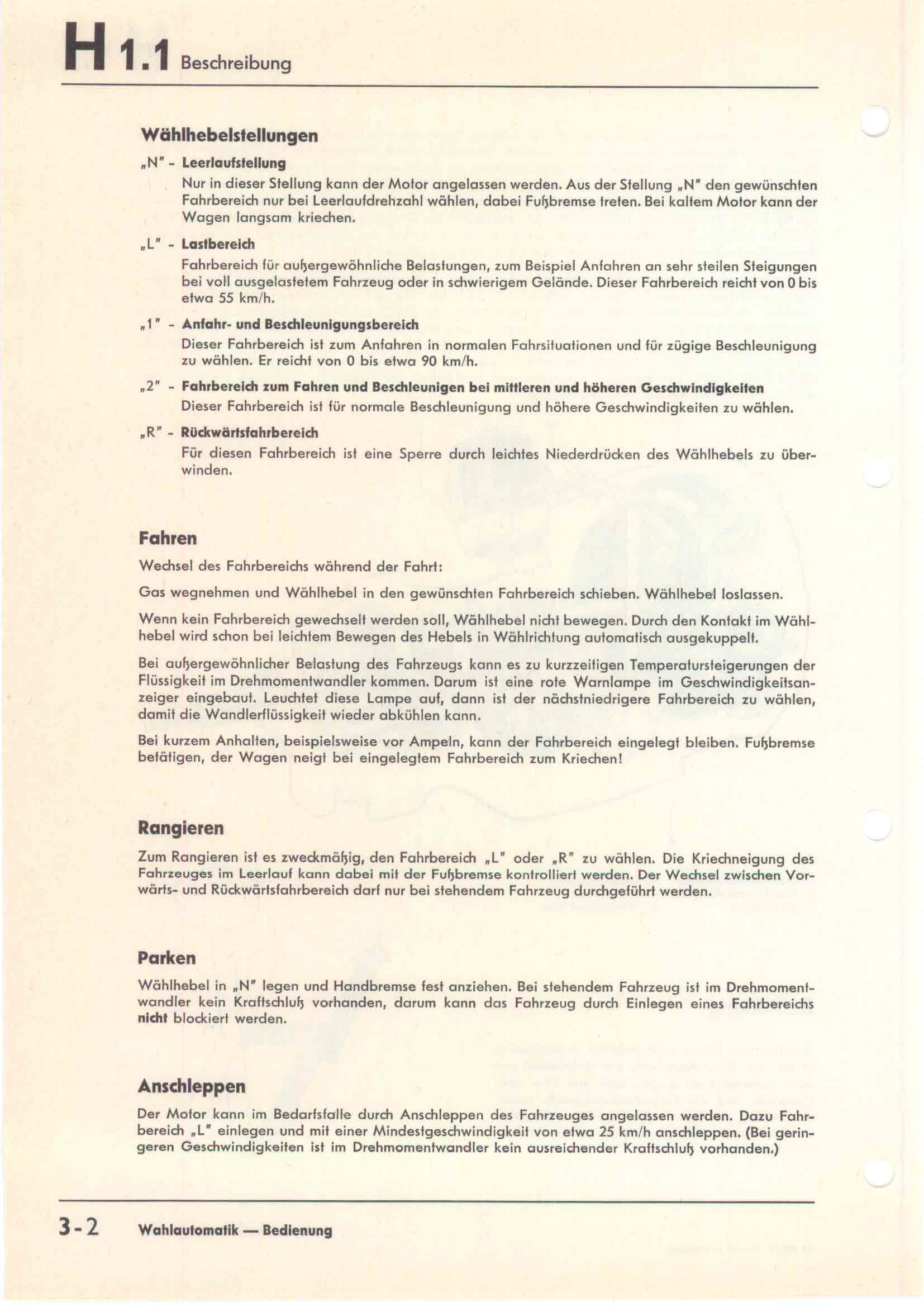 H 1.1 Beschreibung

Wählhebelstellungen

„N" - Leerlaufstellung

Nur in dieser Stellung kann der Motor angelassen werden. Aus der Stellung „N" den gewünschten Fahrbereich nur bei Leerlaufdrehzahl wählen, dabei Fußbremse treten. Bei kaltem Motor kann der Wagen langsam kriechen.

„L" - Lastbereich

Fahrbereich für außergewöhnliche Belastungen, zum Beispiel Anfahren an sehr steilen Steigungen bei voll ausgelastetem Fahrzeug oder in schwierigem Gelände. Dieser Fahrbereich reicht von 0 bis etwa 55 km/h.

„1" - Anfahr- und Beschleunigungsbereich

Dieser Fahrbereich ist zum Anfahren in normalen Fahrsituationen und für zügige Beschleunigung zu wählen. Er reicht von 0 bis etwa 90 km/h.

„2" - Fahrbereich zum Fahren und Beschleunigen bei mittleren und höheren Geschwindigkeiten

Dieser Fahrbereich ist für normale Beschleunigung und höhere Geschwindigkeiten zu wählen.

„R" - Rückwärtsfahrbereich

Für diesen Fahrbereich ist eine Sperre durch leichtes Niederdrücken des Wählhebels zu überwinden.

Fahren

Wechsel des Fahrbereichs während der Fahrt:

Gas wegnehmen und Wählhebel in den gewünschten Fahrbereich schieben. Wählhebel loslassen.

Wenn kein Fahrbereich gewechselt werden soll, Wählhebel nicht bewegen. Durch den Kontakt im Wählhebel wird schon bei leichtem Bewegen des Hebels in Wählrichtung automatisch ausgekuppelt.

Bei außergewöhnlicher Belastung des Fahrzeugs kann es zu kurzzeitigen Temperatursteigerungen der Flüssigkeit im Drehmomentwandler kommen. Darum ist eine rote Warnlampe im Geschwindigkeitsanzeiger eingebaut. Leuchtet diese Lampe auf, dann ist der nächstniedrigere Fahrbereich zu wählen, damit die Wandlerflüssigkeit wieder abkühlen kann.

Bei kurzem Anhalten, beispielsweise vor Ampeln, kann der Fahrbereich eingelegt bleiben. Fußbremse betätigen, der Wagen neigt bei eingelegtem Fahrbereich zum Kriechen!

Rangieren

Zum Rangieren ist es zweckmäßig, den Fahrbereich „L" oder „R" zu wählen. Die Kriechneigung des Fahrzeuges im Leerlauf kann dabei mit der Fußbremse kontrolliert werden. Der Wechsel zwischen Vorwärts- und Rückwärtsfahrbereich darf nur bei stehendem Fahrzeug durchgeführt werden.

Parken

Wählhebel in „N" legen und Handbremse fest anziehen. Bei stehendem Fahrzeug ist im Drehmomentwandler kein Kraftschluß vorhanden, darum kann das Fahrzeug durch Einlegen eines Fahrbereichs nicht blockiert werden.

Anschleppen

Der Motor kann im Bedarfsfalle durch Anschleppen des Fahrzeuges angelassen werden. Dazu Fahrbereich „L" einlegen und mit einer Mindestgeschwindigkeit von etwa 25 km/h anschleppen. (Bei geringeren Geschwindigkeiten ist im Drehmomentwandler kein ausreichender Kraftschluß vorhanden.)

3-2 Wahlautomatik — Bedienung